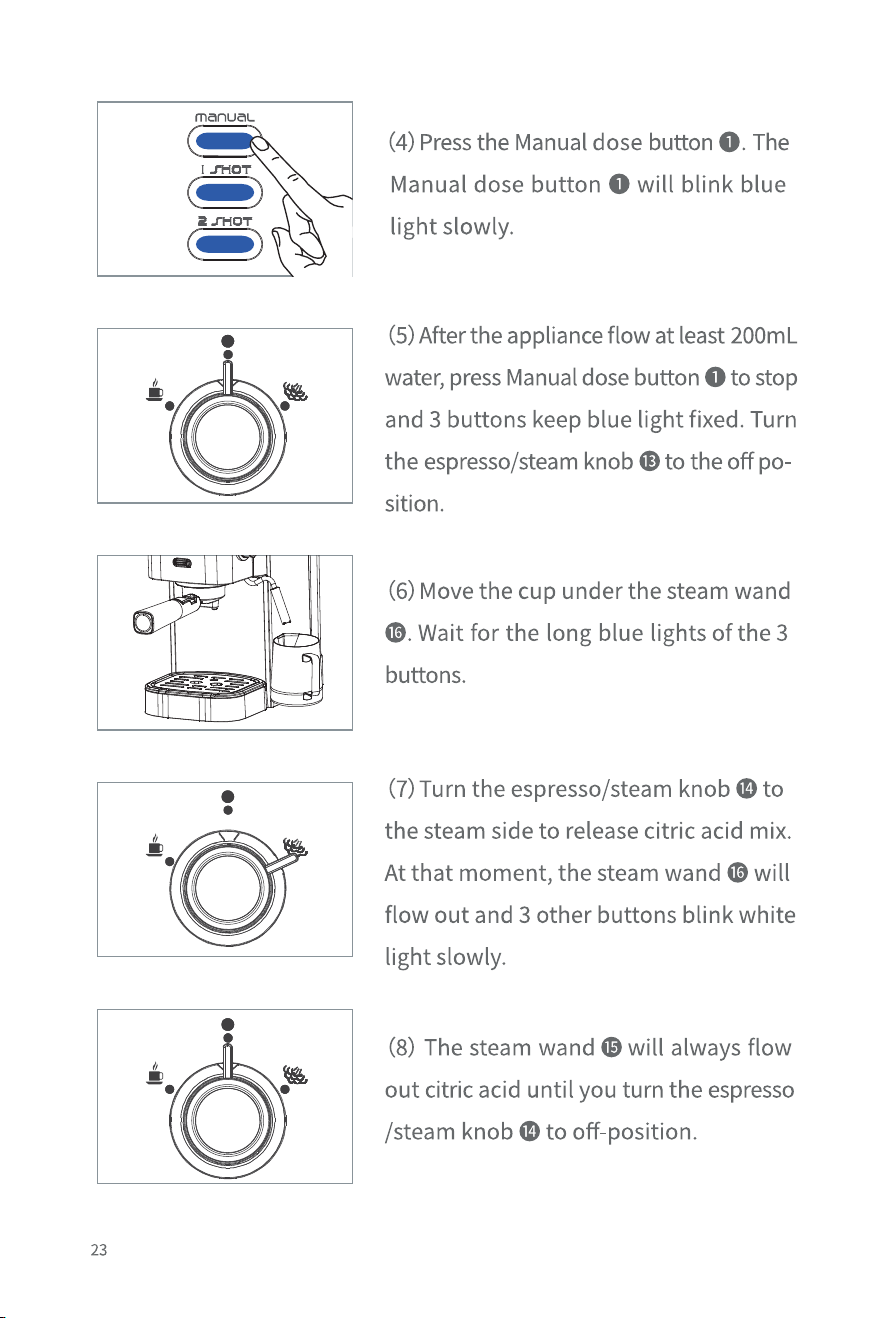 manual

1 SHOT

2 SHOT

(4) Press the Manual dose button ❶. The Manual dose button ❶ will blink blue light slowly.

(5) After the appliance flow at least 200mL water, press Manual dose button ❶ to stop and 3 buttons keep blue light fixed. Turn the espresso/steam knob ⓭ to the off position.

(6) Move the cup under the steam wand ⓰. Wait for the long blue lights of the 3 buttons.

(7) Turn the espresso/steam knob ⓮ to the steam side to release citric acid mix. At that moment, the steam wand ⓰ will flow out and 3 other buttons blink white light slowly.

(8) The steam wand ⓯ will always flow out citric acid until you turn the espresso /steam knob ⓮ to off-position.

23